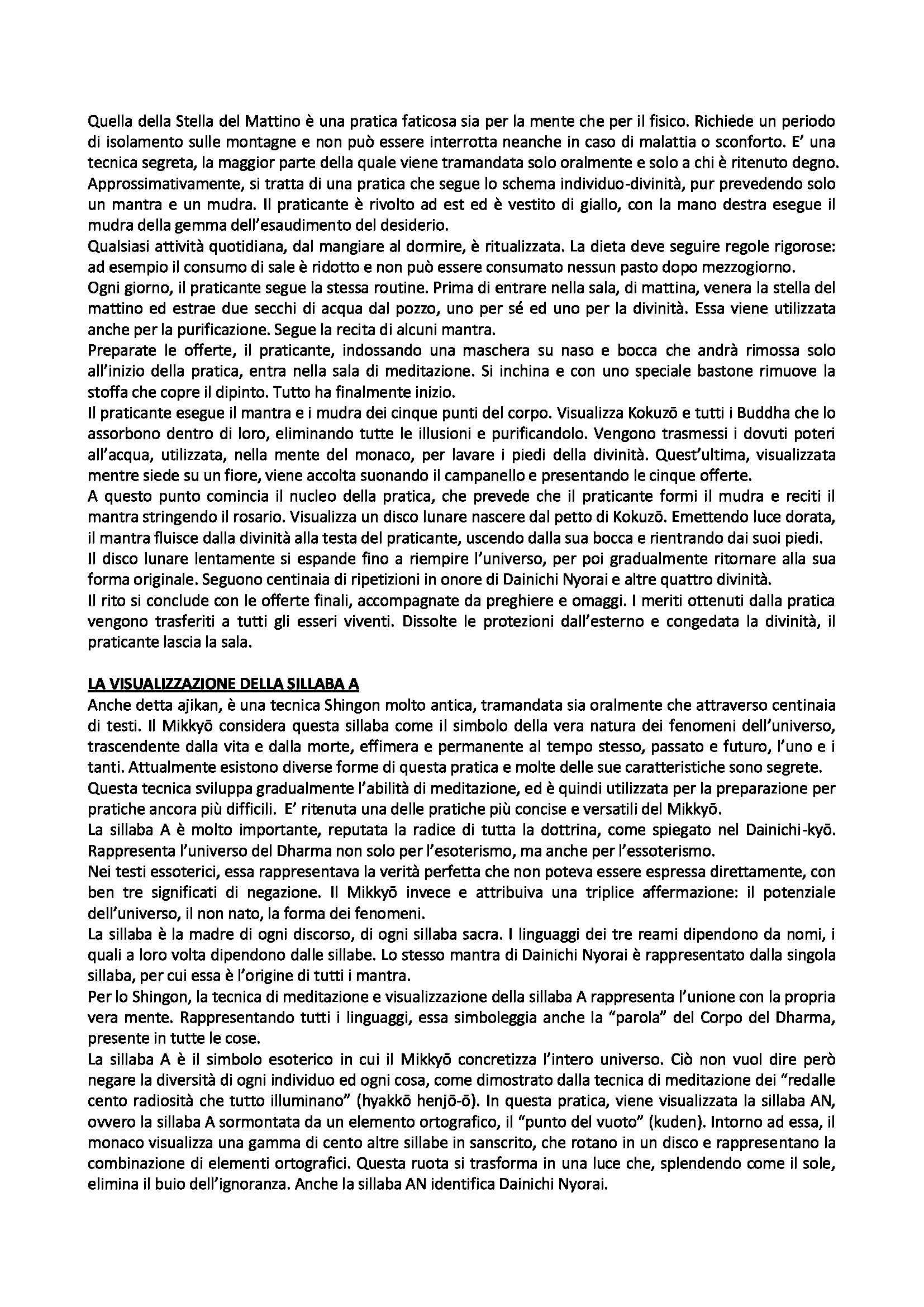 Quella della Stella del Mattino è una pratica faticosa sia per la mente che per il fisico. Richiede un periodo di isolamento sulle montagne e non può essere interrotta neanche in caso di malattia o sconforto. E' una tecnica segreta, la maggior parte della quale viene tramandata solo oralmente e solo a chi è ritenuto degno. Approssimativamente, si tratta di una pratica che segue lo schema individuo-divinità, pur prevedendo solo un mantra e un mudra. Il praticante è rivolto ad est ed è vestito di giallo, con la mano destra esegue il mudra della gemma dell'esaudimento del desiderio.
Qualsiasi attività quotidiana, dal mangiare al dormire, è ritualizzata. La dieta deve seguire regole rigorose: ad esempio il consumo di sale è ridotto e non può essere consumato nessun pasto dopo mezzogiorno.
Ogni giorno, il praticante segue la stessa routine. Prima di entrare nella sala, di mattina, venera la stella del mattino ed estrae due secchi di acqua dal pozzo, uno per sé ed uno per la divinità. Essa viene utilizzata anche per la purificazione. Segue la recita di alcuni mantra.
Preparate le offerte, il praticante, indossando una maschera su naso e bocca che andrà rimossa solo all'inizio della pratica, entra nella sala di meditazione. Si inchina e con uno speciale bastone rimuove la stoffa che copre il dipinto. Tutto ha finalmente inizio.
Il praticante esegue il mantra e i mudra dei cinque punti del corpo. Visualizza Kokuzō e tutti i Buddha che lo assorbono dentro di loro, eliminando tutte le illusioni e purificandolo. Vengono trasmessi i dovuti poteri all'acqua, utilizzata, nella mente del monaco, per lavare i piedi della divinità. Quest'ultima, visualizzata mentre siede su un fiore, viene accolta suonando il campanello e presentando le cinque offerte.
A questo punto comincia il nucleo della pratica, che prevede che il praticante formi il mudra e reciti il mantra stringendo il rosario. Visualizza un disco lunare nascere dal petto di Kokuzō. Emettendo luce dorata, il mantra fluisce dalla divinità alla testa del praticante, uscendo dalla sua bocca e rientrando dai suoi piedi.
Il disco lunare lentamente si espande fino a riempire l'universo, per poi gradualmente ritornare alla sua forma originale. Seguono centinaia di ripetizioni in onore di Dainichi Nyorai e altre quattro divinità.
Il rito si conclude con le offerte finali, accompagnate da preghiere e omaggi. I meriti ottenuti dalla pratica vengono trasferiti a tutti gli esseri viventi. Dissolte le protezioni dall'esterno e congedata la divinità, il praticante lascia la sala.

LA VISUALIZZAZIONE DELLA SILLABA A
Anche detta ajikan, è una tecnica Shingon molto antica, tramandata sia oralmente che attraverso centinaia di testi. Il Mikkyō considera questa sillaba come il simbolo della vera natura dei fenomeni dell'universo, trascendente dalla vita e dalla morte, effimera e permanente al tempo stesso, passato e futuro, l'uno e i tanti. Attualmente esistono diverse forme di questa pratica e molte delle sue caratteristiche sono segrete.
Questa tecnica sviluppa gradualmente l'abilità di meditazione, ed è quindi utilizzata per la preparazione per pratiche ancora più difficili. E' ritenuta una delle pratiche più concise e versatili del Mikkyō.
La sillaba A è molto importante, reputata la radice di tutta la dottrina, come spiegato nel Dainichi-kyō. Rappresenta l'universo del Dharma non solo per l'esoterismo, ma anche per l'essoterismo.
Nei testi essoterici, essa rappresentava la verità perfetta che non poteva essere espressa direttamente, con ben tre significati di negazione. Il Mikkyō invece e attribuiva una triplice affermazione: il potenziale dell'universo, il non nato, la forma dei fenomeni.
La sillaba è la madre di ogni discorso, di ogni sillaba sacra. I linguaggi dei tre reami dipendono da nomi, i quali a loro volta dipendono dalle sillabe. Lo stesso mantra di Dainichi Nyorai è rappresentato dalla singola sillaba, per cui essa è l'origine di tutti i mantra.
Per lo Shingon, la tecnica di meditazione e visualizzazione della sillaba A rappresenta l'unione con la propria vera mente. Rappresentando tutti i linguaggi, essa simboleggia anche la "parola" del Corpo del Dharma, presente in tutte le cose.
La sillaba A è il simbolo esoterico in cui il Mikkyō concretizza l'intero universo. Ciò non vuol dire però negare la diversità di ogni individuo ed ogni cosa, come dimostrato dalla tecnica di meditazione dei "redalle cento radiosità che tutto illuminano" (hyakkō henjō-ō). In questa pratica, viene visualizzata la sillaba AN, ovvero la sillaba A sormontata da un elemento ortografico, il "punto del vuoto" (kuden). Intorno ad essa, il monaco visualizza una gamma di cento altre sillabe in sanscrito, che rotano in un disco e rappresentano la combinazione di elementi ortografici. Questa ruota si trasforma in una luce che, splendendo come il sole, elimina il buio dell'ignoranza. Anche la sillaba AN identifica Dainichi Nyorai.